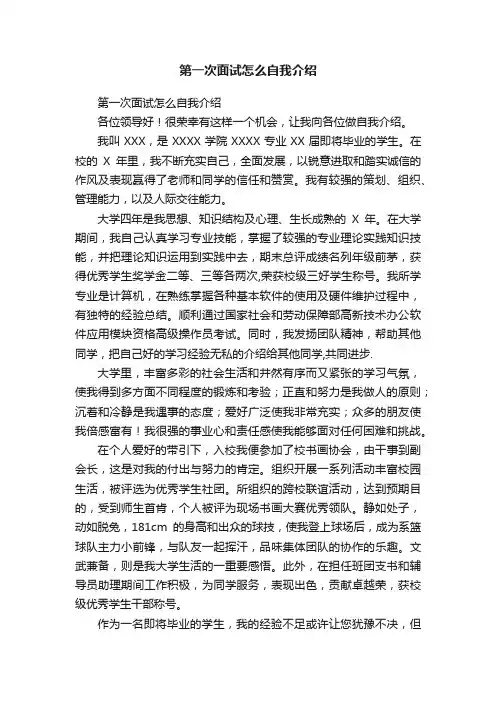 第一次面试怎么自我介绍

第一次面试怎么自我介绍

各位领导好！很荣幸有这样一个机会，让我向各位做自我介绍。

我叫 XXX，是 XXXX 学院 XXXX 专业 XX 届即将毕业的学生。在校的 X 年里，我不断充实自己，全面发展，以锐意进取和踏实诚信的作风及表现赢得了老师和同学的信任和赞赏。我有较强的策划、组织、管理能力，以及人际交往能力。

大学四年是我思想、知识结构及心理、生长成熟的 X 年。在大学期间，我自己认真学习专业技能，掌握了较强的专业理论实践知识技能，并把理论知识运用到实践中去，期末总评成绩名列年级前茅，获得优秀学生奖学金二等、三等各两次,荣获校级三好学生称号。我所学专业是计算机，在熟练掌握各种基本软件的使用及硬件维护过程中，有独特的经验总结。顺利通过国家社会和劳动保障部高新技术办公软件应用模块资格高级操作员考试。同时，我发扬团队精神，帮助其他同学，把自己好的学习经验无私的介绍给其他同学,共同进步.

大学里，丰富多彩的社会生活和井然有序而又紧张的学习气氛，使我得到多方面不同程度的锻炼和考验；正直和努力是我做人的原则；沉着和冷静是我遇事的态度；爱好广泛使我非常充实；众多的朋友使我倍感富有！我很强的事业心和责任感使我能够面对任何困难和挑战。

在个人爱好的带引下，入校我便参加了校书画协会，由干事到副会长，这是对我的付出与努力的肯定。组织开展一系列活动丰富校园生活，被评选为优秀学生社团。所组织的跨校联谊活动，达到预期目的，受到师生首肯，个人被评为现场书画大赛优秀领队。静如处子，动如脱兔，181cm 的身高和出众的球技，使我登上球场后，成为系篮球队主力小前锋，与队友一起挥汗，品味集体团队的协作的乐趣。文武兼备，则是我大学生活的一重要感悟。此外，在担任班团支书和辅导员助理期间工作积极，为同学服务，表现出色，贡献卓越荣，获校级优秀学生干部称号。

作为一名即将毕业的学生，我的经验不足或许让您犹豫不决，但